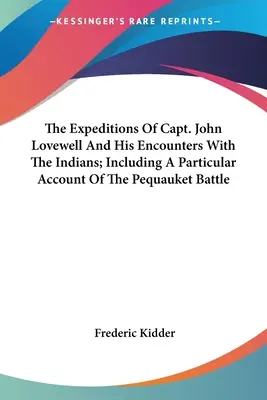 —KESSINGER'S RARE REPRINTS—

The Expeditions Of Capt. John Lovewell And His Encounters With The Indians; Including A Particular Account Of The Pequauket Battle

Frederic Kidder